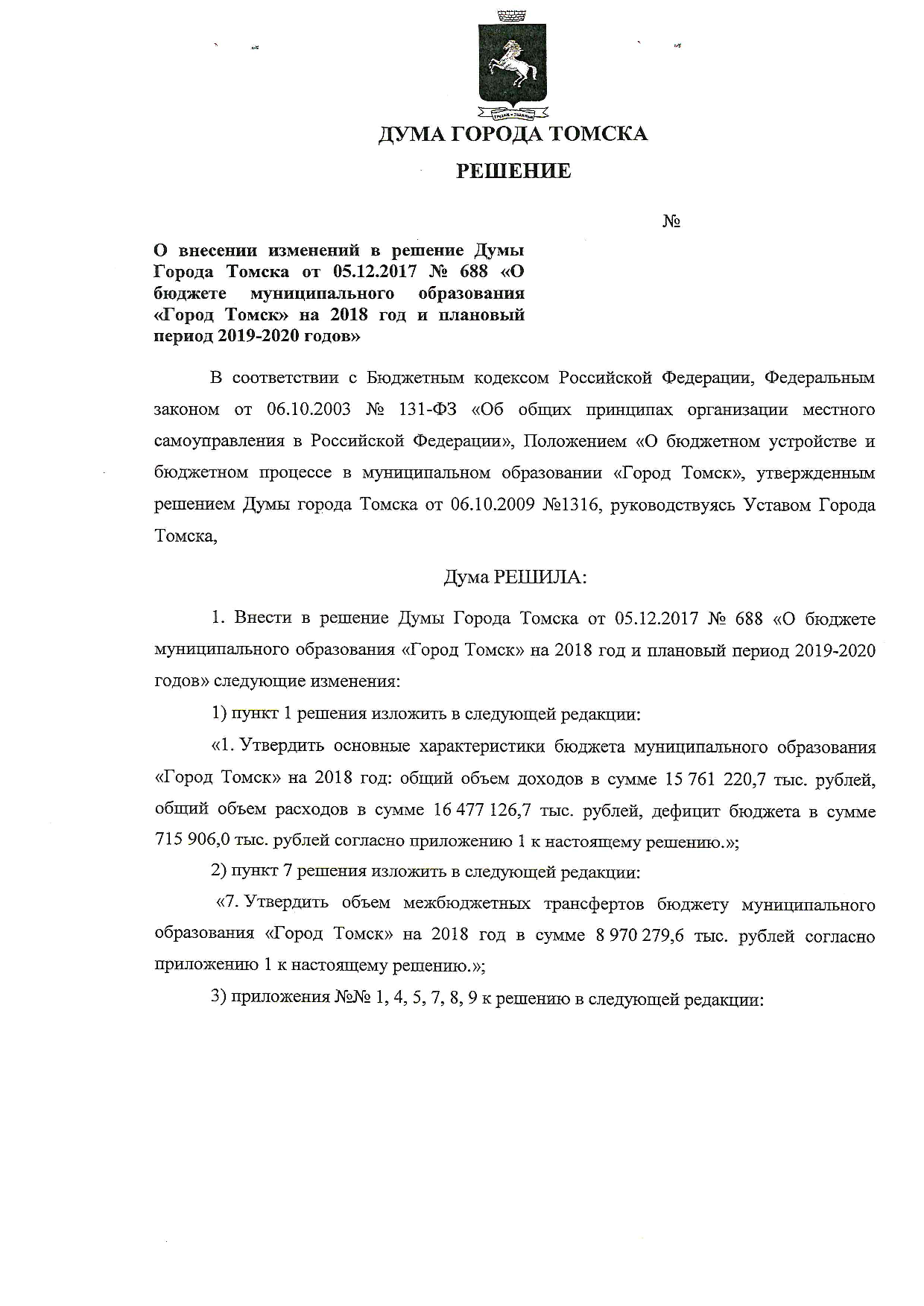 ДУМА ГОРОДА ТОМСКА

РЕШЕНИЕ

№

О внесении изменений в решение Думы Города Томска от 05.12.2017 № 688 «О бюджете муниципального образования «Город Томск» на 2018 год и плановый период 2019-2020 годов»

В соответствии с Бюджетным кодексом Российской Федерации, Федеральным законом от 06.10.2003 № 131-ФЗ «Об общих принципах организации местного самоуправления в Российской Федерации», Положением «О бюджетном устройстве и бюджетном процессе в муниципальном образовании «Город Томск», утвержденным решением Думы города Томска от 06.10.2009 №1316, руководствуясь Уставом Города Томска,

Дума РЕШИЛА:

1. Внести в решение Думы Города Томска от 05.12.2017 № 688 «О бюджете муниципального образования «Город Томск» на 2018 год и плановый период 2019-2020 годов» следующие изменения:

1) пункт 1 решения изложить в следующей редакции:

«1. Утвердить основные характеристики бюджета муниципального образования «Город Томск» на 2018 год: общий объем доходов в сумме 15 761 220,7 тыс. рублей, общий объем расходов в сумме 16 477 126,7 тыс. рублей, дефицит бюджета в сумме 715 906,0 тыс. рублей согласно приложению 1 к настоящему решению.»;

2) пункт 7 решения изложить в следующей редакции:

«7. Утвердить объем межбюджетных трансфертов бюджету муниципального образования «Город Томск» на 2018 год в сумме 8 970 279,6 тыс. рублей согласно приложению 1 к настоящему решению.»;

3) приложения №№ 1, 4, 5, 7, 8, 9 к решению в следующей редакции: